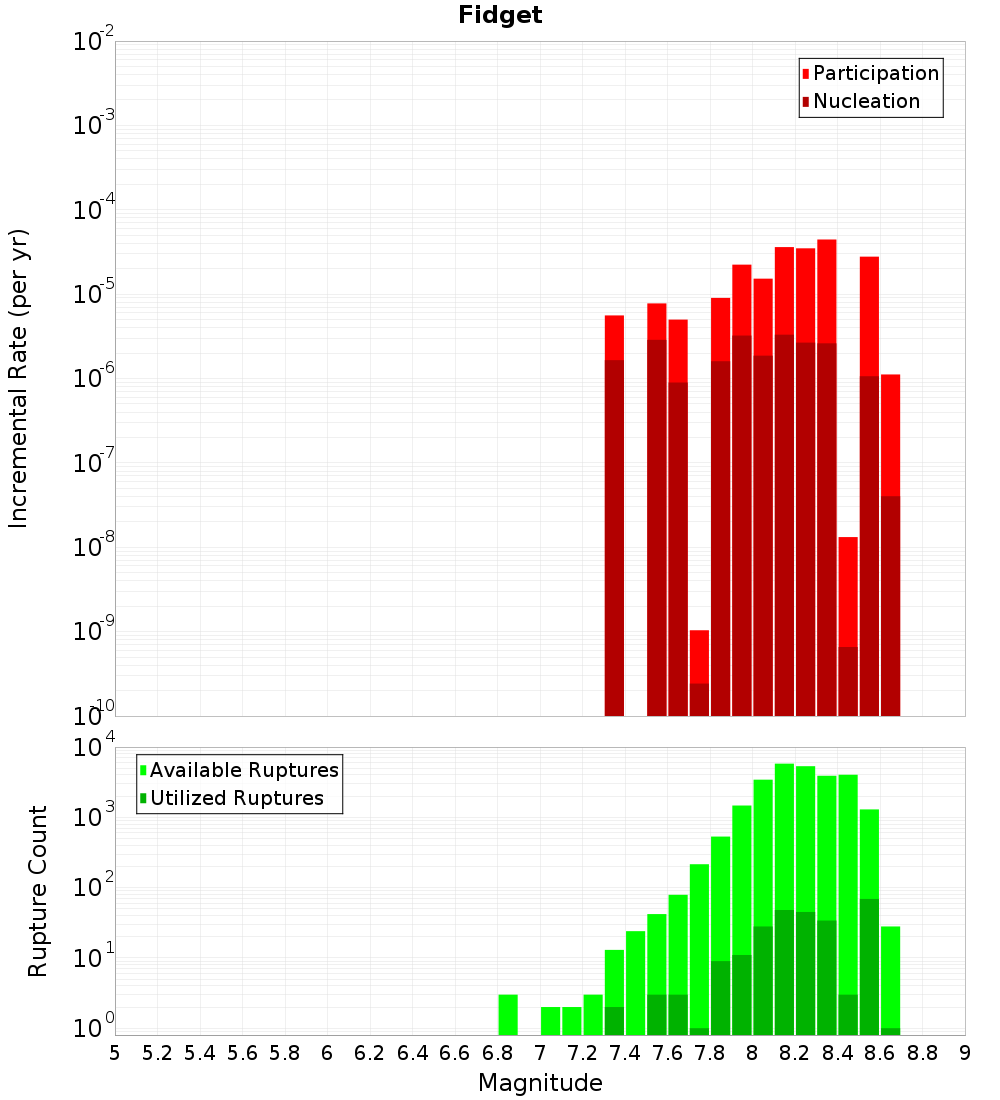 Fidget

Participation
Nucleation

Incremental Rate (per yr)

$10^{-2}$
$10^{-3}$
$10^{-4}$
$10^{-5}$
$10^{-6}$
$10^{-7}$
$10^{-8}$
$10^{-9}$
$10^{-10}$

Available Ruptures
Utilized Ruptures

Rupture Count

$10^{4}$
$10^{3}$
$10^{2}$
$10^{1}$
$10^{0}$

5 5.2 5.4 5.6 5.8 6 6.2 6.4 6.6 6.8 7 7.2 7.4 7.6 7.8 8 8.2 8.4 8.6 8.8 9

Magnitude